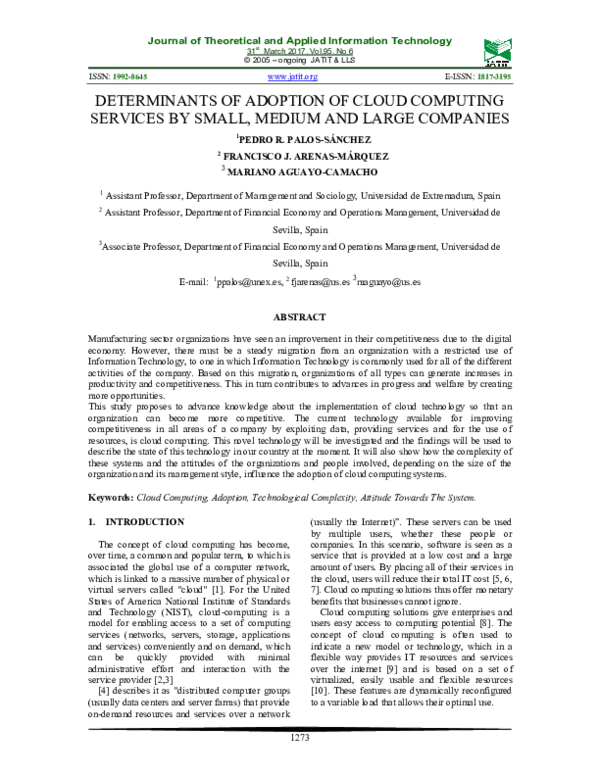 Journal of Theoretical and Applied Information Technology
$31^{st}$ March 2017. Vol.95. No 6
© 2005 – ongoing JATIT & LLS

JATIT

ISSN: 1992-8645 www.jatit.org E-ISSN: 1817-3195

DETERMINANTS OF ADOPTION OF CLOUD COMPUTING SERVICES BY SMALL, MEDIUM AND LARGE COMPANIES

$^1$PEDRO R. PALOS-SÁNCHEZ
$^2$ FRANCISCO J. ARENAS-MÁRQUEZ
$^3$ MARIANO AGUAYO-CAMACHO

$^1$ Assistant Professor, Department of Management and Sociology, Universidad de Extremadura, Spain

$^2$ Assistant Professor, Department of Financial Economy and Operations Management, Universidad de Sevilla, Spain

$^3$Associate Professor, Department of Financial Economy and Operations Management, Universidad de Sevilla, Spain

E-mail: $^1$ppalos@unex.es, $^2$ fjarenas@us.es $^3$maguayo@us.es

ABSTRACT

Manufacturing sector organizations have seen an improvement in their competitiveness due to the digital economy. However, there must be a steady migration from an organization with a restricted use of Information Technology, to one in which Information Technology is commonly used for all of the different activities of the company. Based on this migration, organizations of all types can generate increases in productivity and competitiveness. This in turn contributes to advances in progress and welfare by creating more opportunities.
This study proposes to advance knowledge about the implementation of cloud technology so that an organization can become more competitive. The current technology available for improving competitiveness in all areas of a company by exploiting data, providing services and for the use of resources, is cloud computing. This novel technology will be investigated and the findings will be used to describe the state of this technology in our country at the moment. It will also show how the complexity of these systems and the attitudes of the organizations and people involved, depending on the size of the organization and its management style, influence the adoption of cloud computing systems.

Keywords: Cloud Computing, Adoption, Technological Complexity, Attitude Towards The System.

1. INTRODUCTION

The concept of cloud computing has become, over time, a common and popular term, to which is associated the global use of a computer network, which is linked to a massive number of physical or virtual servers called "cloud" [1]. For the United States of America National Institute of Standards and Technology (NIST), cloud-computing is a model for enabling access to a set of computing services (networks, servers, storage, applications and services) conveniently and on demand, which can be quickly provided with minimal administrative effort and interaction with the service provider [2,3]

[4] describes it as "distributed computer groups (usually data centers and server farms) that provide on-demand resources and services over a network (usually the Internet)". These servers can be used by multiple users, whether these people or companies. In this scenario, software is seen as a service that is provided at a low cost and a large amount of users. By placing all of their services in the cloud, users will reduce their total IT cost [5, 6, 7]. Cloud computing solutions thus offer monetary benefits that businesses cannot ignore.

Cloud computing solutions give enterprises and users easy access to computing potential [8]. The concept of cloud computing is often used to indicate a new model or technology, which in a flexible way provides IT resources and services over the internet [9] and is based on a set of virtualized, easily usable and flexible resources [10]. These features are dynamically reconfigured to a variable load that allows their optimal use.

1273